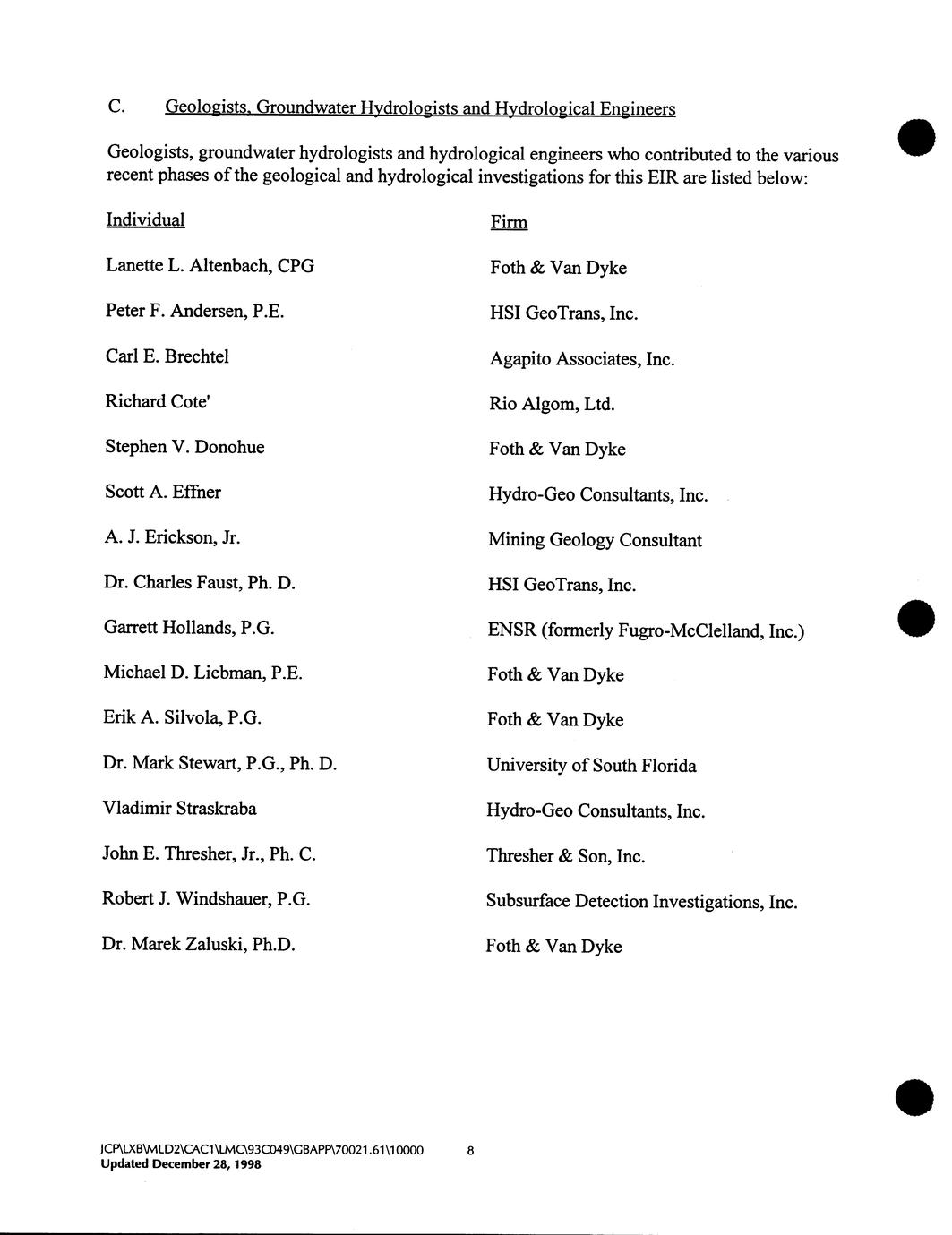 C. Geologists, Groundwater Hydrologists and Hydrological Engineers

Geologists, groundwater hydrologists and hydrological engineers who contributed to the various recent phases of the geological and hydrological investigations for this EIR are listed below:

| Individual | Firm |
|---|---|
| Lanette L. Altenbach, CPG | Foth & Van Dyke |
| Peter F. Andersen, P.E. | HSI GeoTrans, Inc. |
| Carl E. Brechtel | Agapito Associates, Inc. |
| Richard Cote' | Rio Algom, Ltd. |
| Stephen V. Donohue | Foth & Van Dyke |
| Scott A. Effner | Hydro-Geo Consultants, Inc. |
| A. J. Erickson, Jr. | Mining Geology Consultant |
| Dr. Charles Faust, Ph. D. | HSI GeoTrans, Inc. |
| Garrett Hollands, P.G. | ENSR (formerly Fugro-McClelland, Inc.) |
| Michael D. Liebman, P.E. | Foth & Van Dyke |
| Erik A. Silvola, P.G. | Foth & Van Dyke |
| Dr. Mark Stewart, P.G., Ph. D. | University of South Florida |
| Vladimir Straskraba | Hydro-Geo Consultants, Inc. |
| John E. Thresher, Jr., Ph. C. | Thresher & Son, Inc. |
| Robert J. Windshauer, P.G. | Subsurface Detection Investigations, Inc. |
| Dr. Marek Zaluski, Ph.D. | Foth & Van Dyke |

JCP\LXB\MLD2\CAC1\LMC\93C049\GBAPP\70021.61\10000 8
Updated December 28, 1998